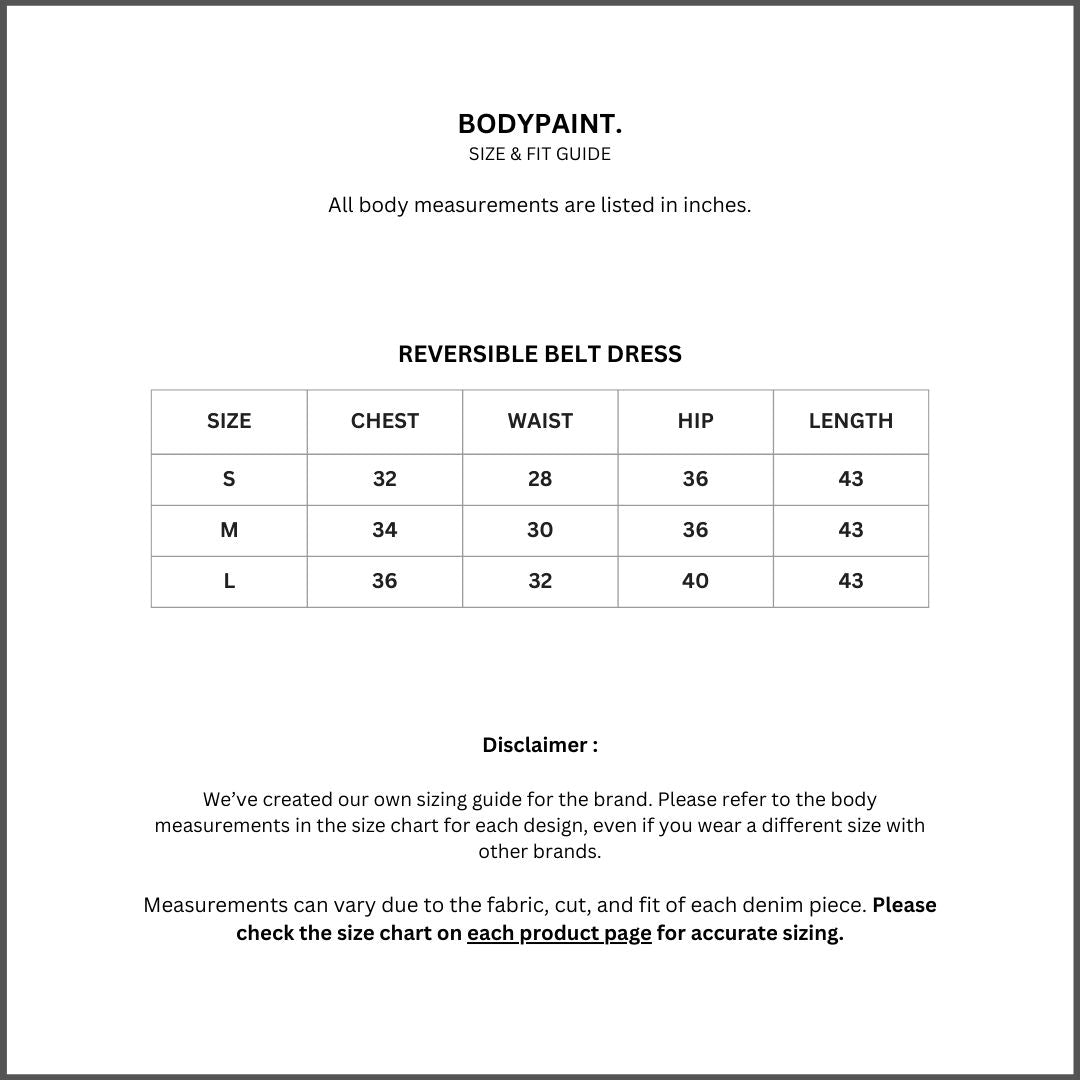 BODYPAINT.
SIZE & FIT GUIDE

All body measurements are listed in inches.

REVERSIBLE BELT DRESS

| SIZE | CHEST | WAIST | HIP | LENGTH |
|---|---|---|---|---|
| S | 32 | 28 | 36 | 43 |
| M | 34 | 30 | 36 | 43 |
| L | 36 | 32 | 40 | 43 |

Disclaimer :

We've created our own sizing guide for the brand. Please refer to the body measurements in the size chart for each design, even if you wear a different size with other brands.

Measurements can vary due to the fabric, cut, and fit of each denim piece. Please check the size chart on each product page for accurate sizing.